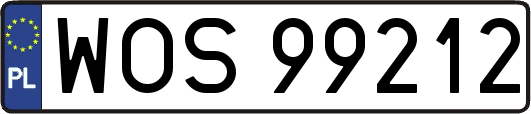 PL
WOS 99212